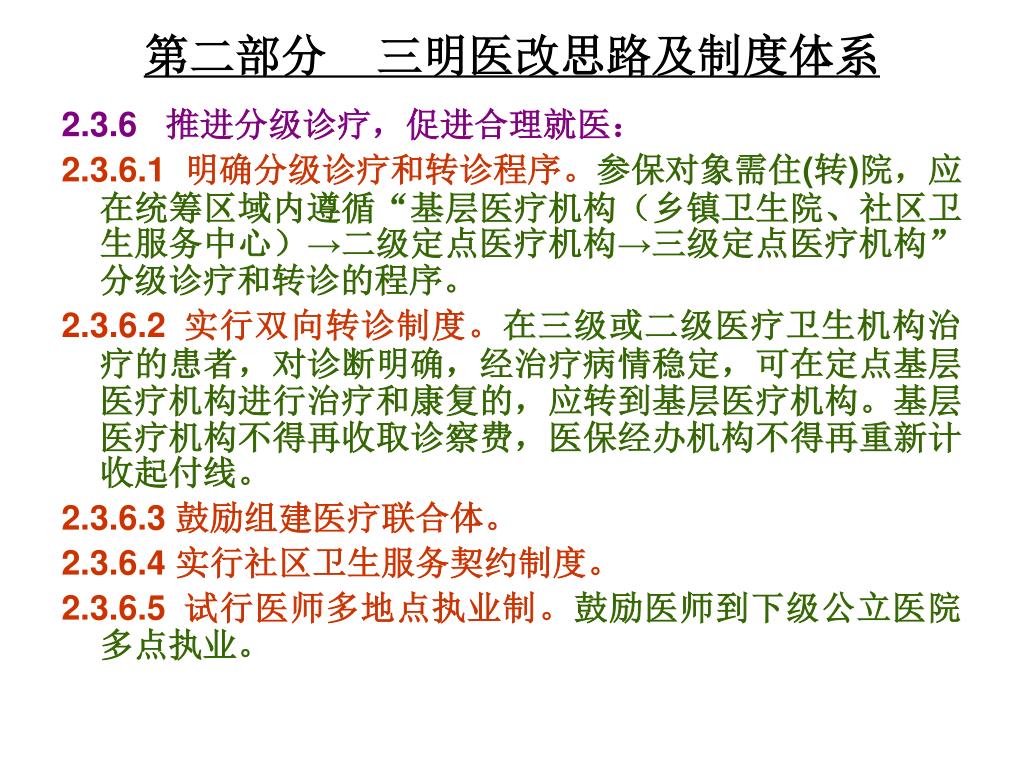 第二部分　三明医改思路及制度体系

2.3.6 推进分级诊疗，促进合理就医：

2.3.6.1 明确分级诊疗和转诊程序。参保对象需住(转)院，应在统筹区域内遵循“基层医疗机构（乡镇卫生院、社区卫生服务中心）→二级定点医疗机构→三级定点医疗机构”分级诊疗和转诊的程序。

2.3.6.2 实行双向转诊制度。在三级或二级医疗卫生机构治疗的患者，对诊断明确，经治疗病情稳定，可在定点基层医疗机构进行治疗和康复的，应转到基层医疗机构。基层医疗机构不得再收取诊察费，医保经办机构不得再重新计收起付线。

2.3.6.3 鼓励组建医疗联合体。

2.3.6.4 实行社区卫生服务契约制度。

2.3.6.5 试行医师多地点执业制。鼓励医师到下级公立医院多点执业。